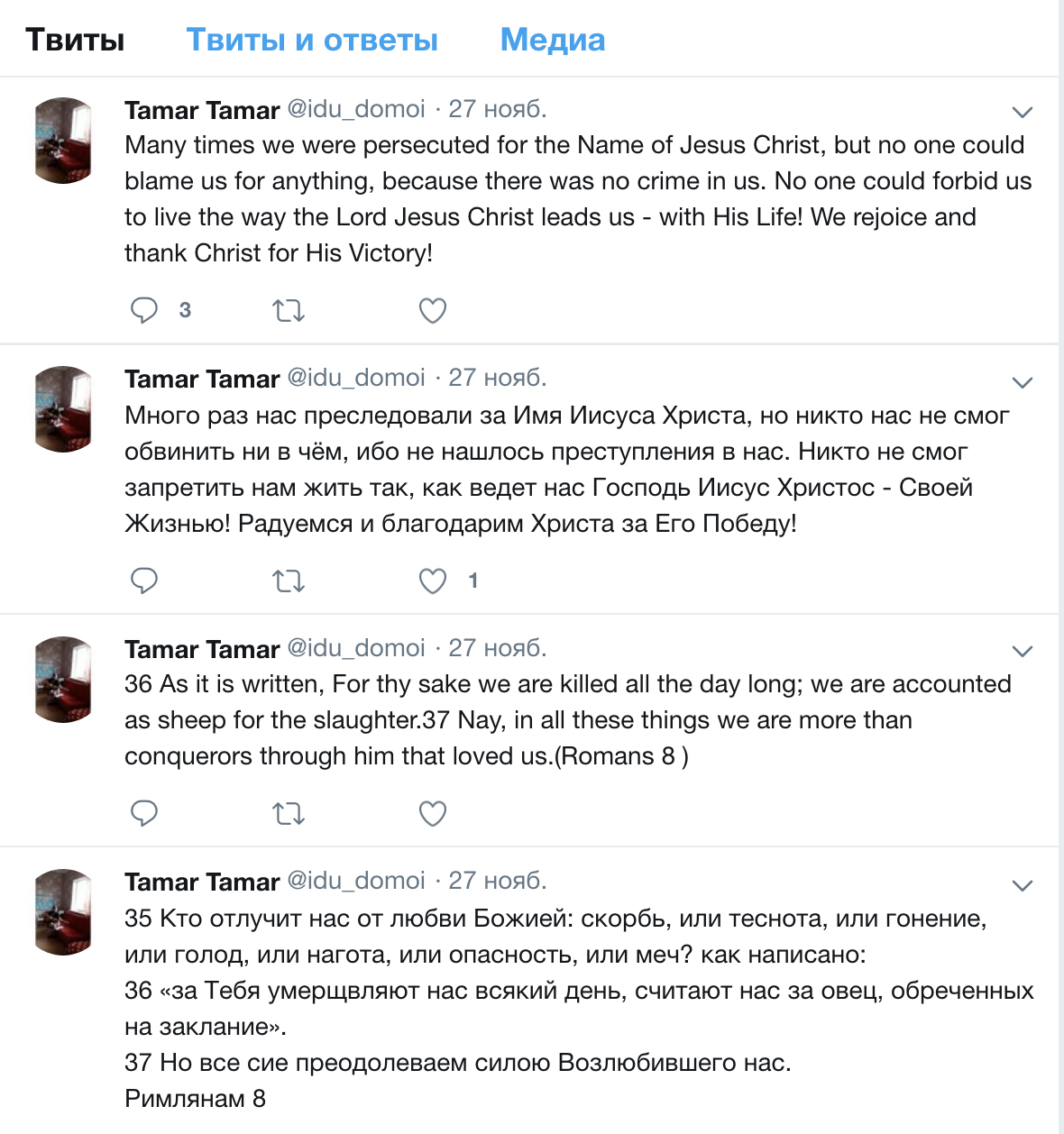 Твиты Твиты и ответы Медиа

Tamar Tamar @idu_domoi · 27 нояб.
Many times we were persecuted for the Name of Jesus Christ, but no one could blame us for anything, because there was no crime in us. No one could forbid us to live the way the Lord Jesus Christ leads us - with His Life! We rejoice and thank Christ for His Victory!

3

Tamar Tamar @idu_domoi · 27 нояб.
Много раз нас преследовали за Имя Иисуса Христа, но никто нас не смог обвинить ни в чём, ибо не нашлось преступления в нас. Никто не смог запретить нам жить так, как ведет нас Господь Иисус Христос - Своей Жизнью! Радуемся и благодарим Христа за Его Победу!

1

Tamar Tamar @idu_domoi · 27 нояб.
36 As it is written, For thy sake we are killed all the day long; we are accounted as sheep for the slaughter.37 Nay, in all these things we are more than conquerors through him that loved us.(Romans 8 )

Tamar Tamar @idu_domoi · 27 нояб.
35 Кто отлучит нас от любви Божией: скорбь, или теснота, или гонение, или голод, или нагота, или опасность, или меч? как написано:
36 «за Тебя умерщвляют нас всякий день, считают нас за овец, обреченных на заклание».
37 Но все сие преодолеваем силою Возлюбившего нас.
Римлянам 8